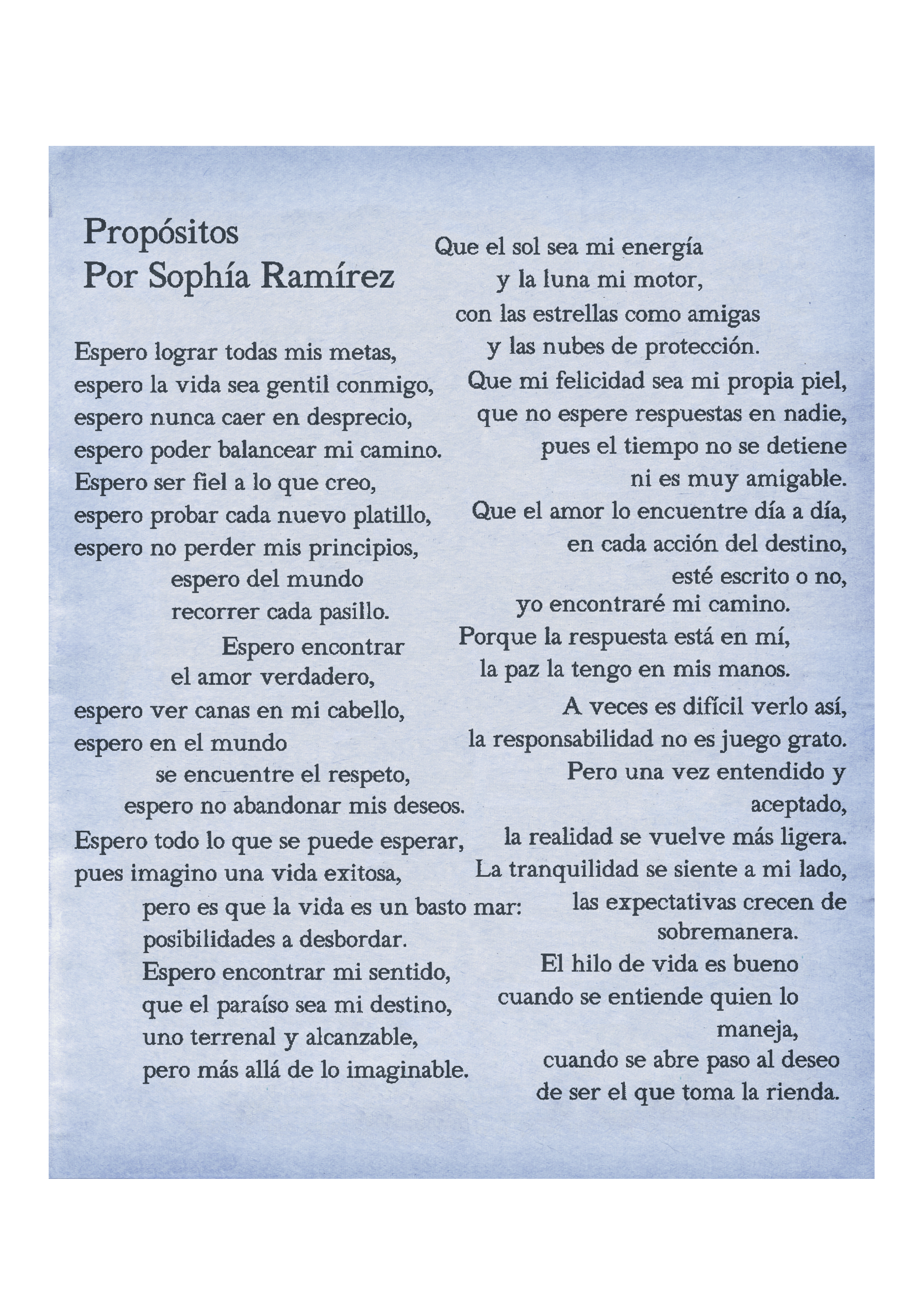 Propósitos
Por Sophía Ramírez

Espero lograr todas mis metas,
espero la vida sea gentil conmigo,
espero nunca caer en desprecio,
espero poder balancear mi camino.
Espero ser fiel a lo que creo,
espero probar cada nuevo platillo,
espero no perder mis principios,
espero del mundo
recorrer cada pasillo.
Espero encontrar
el amor verdadero,
espero ver canas en mi cabello,
espero en el mundo
se encuentre el respeto,
espero no abandonar mis deseos.
Espero todo lo que se puede esperar,
pues imagino una vida exitosa,
pero es que la vida es un basto mar:
posibilidades a desbordar.
Espero encontrar mi sentido,
que el paraíso sea mi destino,
uno terrenal y alcanzable,
pero más allá de lo imaginable.

Que el sol sea mi energía
y la luna mi motor,
con las estrellas como amigas
y las nubes de protección.
Que mi felicidad sea mi propia piel,
que no espere respuestas en nadie,
pues el tiempo no se detiene
ni es muy amigable.
Que el amor lo encuentre día a día,
en cada acción del destino,
esté escrito o no,
yo encontraré mi camino.
Porque la respuesta está en mí,
la paz la tengo en mis manos.
A veces es difícil verlo así,
la responsabilidad no es juego grato.
Pero una vez entendido y
aceptado,
la realidad se vuelve más ligera.
La tranquilidad se siente a mi lado,
las expectativas crecen de
sobremanera.
El hilo de vida es bueno
cuando se entiende quien lo
maneja,
cuando se abre paso al deseo
de ser el que toma la rienda.